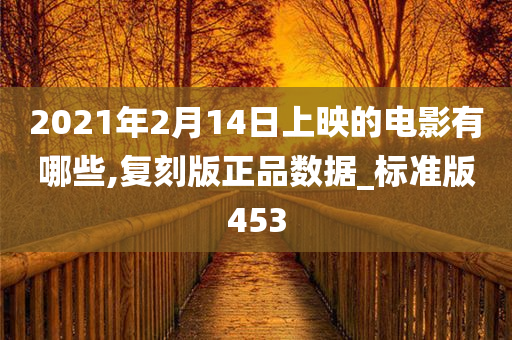 2021年2月14日上映的电影有哪些,复刻版正品数据_标准版453